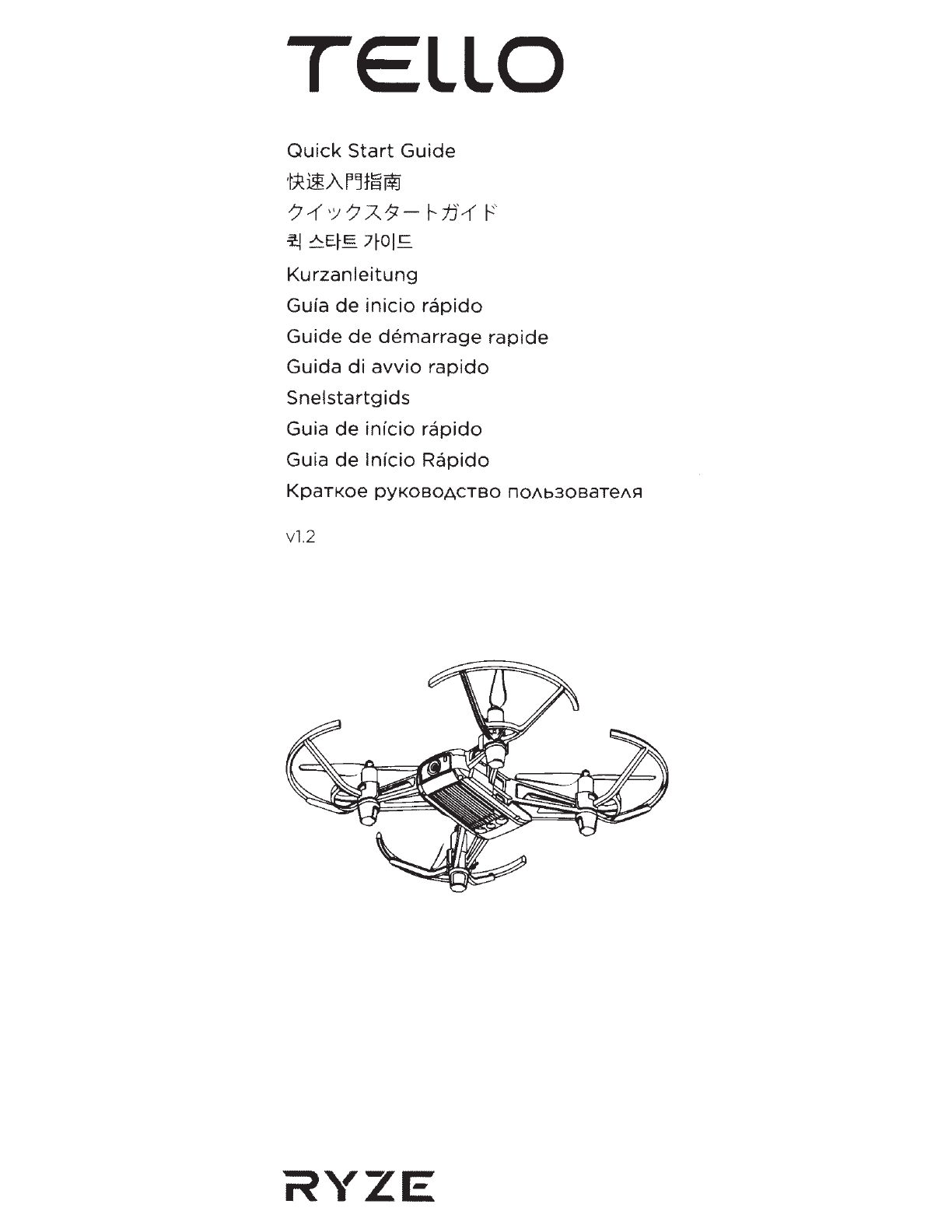 TELLO

Quick Start Guide
快速入門指南
クイックスタートガイド
퀵 스타트 가이드
Kurzanleitung
Guía de inicio rápido
Guide de démarrage rapide
Guida di avvio rapido
Snelstartgids
Guia de início rápido
Guia de Início Rápido
Краткое руководство пользователя

v1.2

RYZE